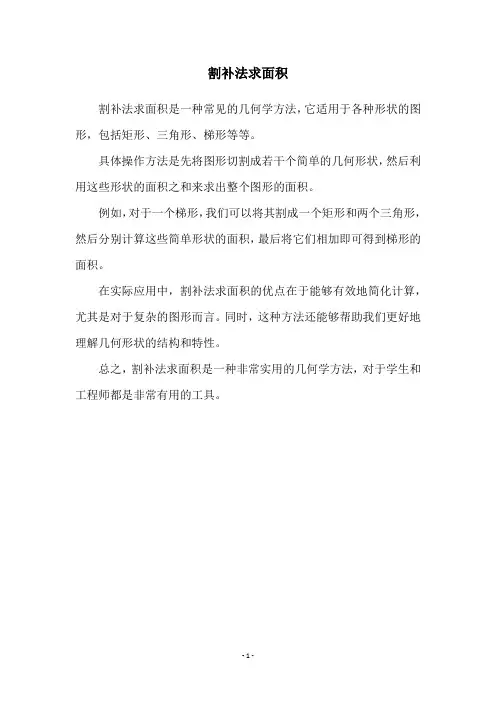 割补法求面积

割补法求面积是一种常见的几何学方法，它适用于各种形状的图形，包括矩形、三角形、梯形等等。

具体操作方法是先将图形切割成若干个简单的几何形状，然后利用这些形状的面积之和来求出整个图形的面积。

例如，对于一个梯形，我们可以将其割成一个矩形和两个三角形，然后分别计算这些简单形状的面积，最后将它们相加即可得到梯形的面积。

在实际应用中，割补法求面积的优点在于能够有效地简化计算，尤其是对于复杂的图形而言。同时，这种方法还能够帮助我们更好地理解几何形状的结构和特性。

总之，割补法求面积是一种非常实用的几何学方法，对于学生和工程师都是非常有用的工具。

- 1 -